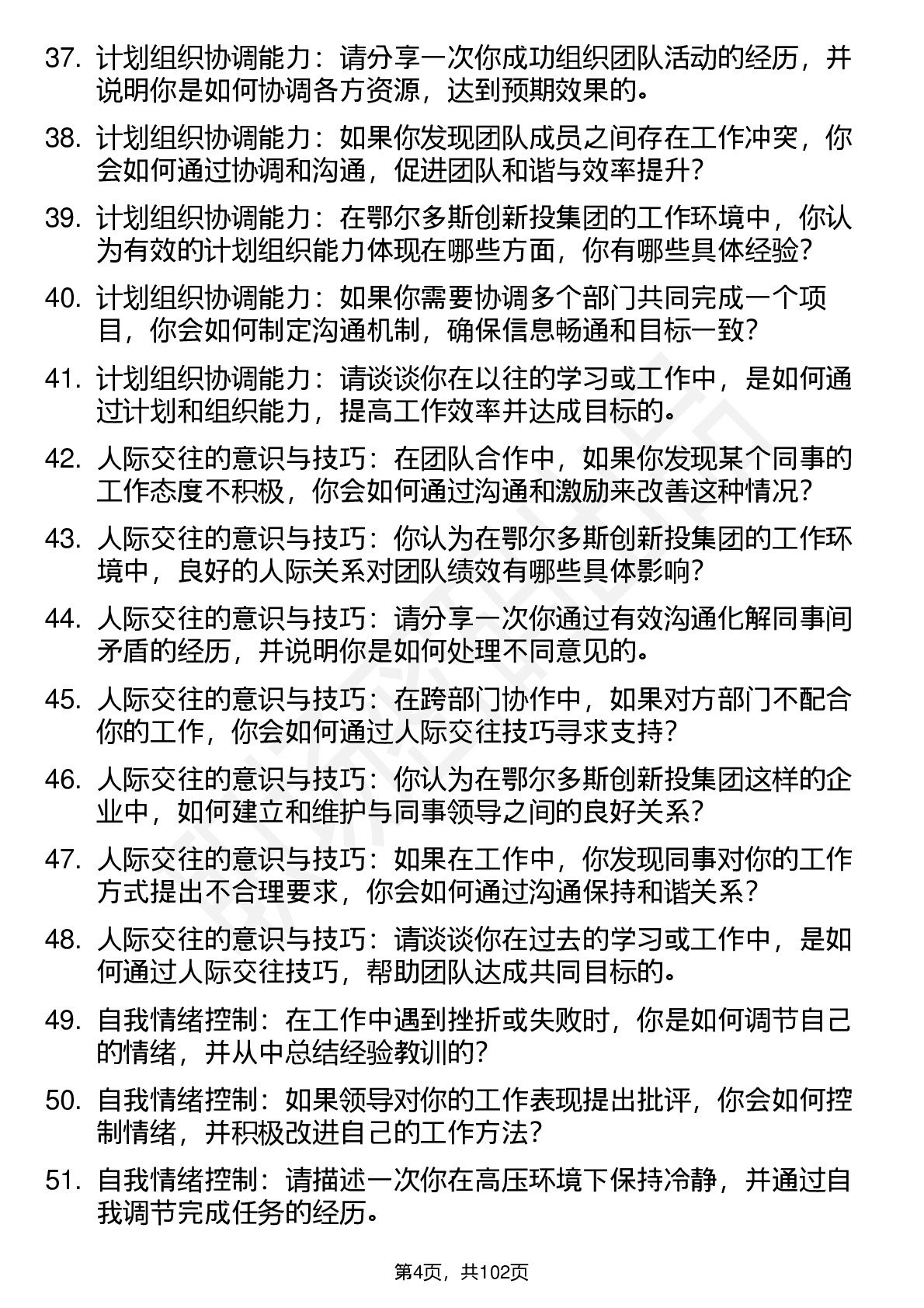 37. 计划组织协调能力：请分享一次你成功组织团队活动的经历，并说明你是如何协调各方资源，达到预期效果的。

38. 计划组织协调能力：如果你发现团队成员之间存在工作冲突，你会如何通过协调和沟通，促进团队和谐与效率提升？

39. 计划组织协调能力：在鄂尔多斯创新投集团的工作环境中，你认为有效的计划组织能力体现在哪些方面，你有哪些具体经验？

40. 计划组织协调能力：如果你需要协调多个部门共同完成一个项目，你会如何制定沟通机制，确保信息畅通和目标一致？

41. 计划组织协调能力：请谈谈你在以往的学习或工作中，是如何通过计划和组织能力，提高工作效率并达成目标的。

42. 人际交往的意识与技巧：在团队合作中，如果你发现某个同事的工作态度不积极，你会如何通过沟通和激励来改善这种情况？

43. 人际交往的意识与技巧：你认为在鄂尔多斯创新投集团的工作环境中，良好的人际关系对团队绩效有哪些具体影响？

44. 人际交往的意识与技巧：请分享一次你通过有效沟通化解同事间矛盾的经历，并说明你是如何处理不同意见的。

45. 人际交往的意识与技巧：在跨部门协作中，如果对方部门不配合你的工作，你会如何通过人际交往技巧寻求支持？

46. 人际交往的意识与技巧：你认为在鄂尔多斯创新投集团这样的企业中，如何建立和维护与同事领导之间的良好关系？

47. 人际交往的意识与技巧：如果在工作中，你发现同事对你的工作方式提出不合理要求，你会如何通过沟通保持和谐关系？

48. 人际交往的意识与技巧：请谈谈你在过去的学习或工作中，是如何通过人际交往技巧，帮助团队达成共同目标的。

49. 自我情绪控制：在工作中遇到挫折或失败时，你是如何调节自己的情绪，并从中总结经验教训的？

50. 自我情绪控制：如果领导对你的工作表现提出批评，你会如何控制情绪，并积极改进自己的工作方法？

51. 自我情绪控制：请描述一次你在高压环境下保持冷静，并通过自我调节完成任务的经历。

第4页，共102页